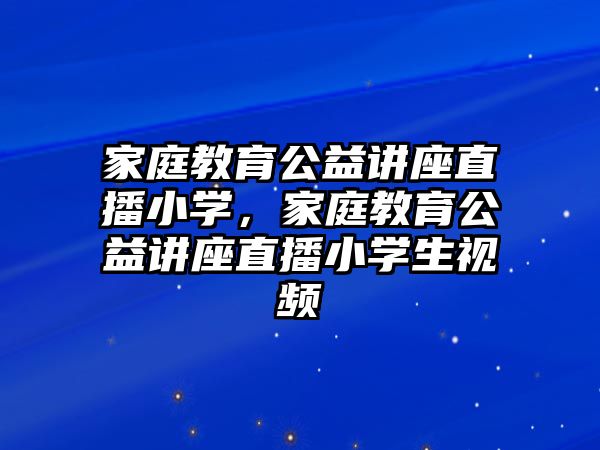 家庭教育公益讲座直播小学，家庭教育公益讲座直播小学生视频